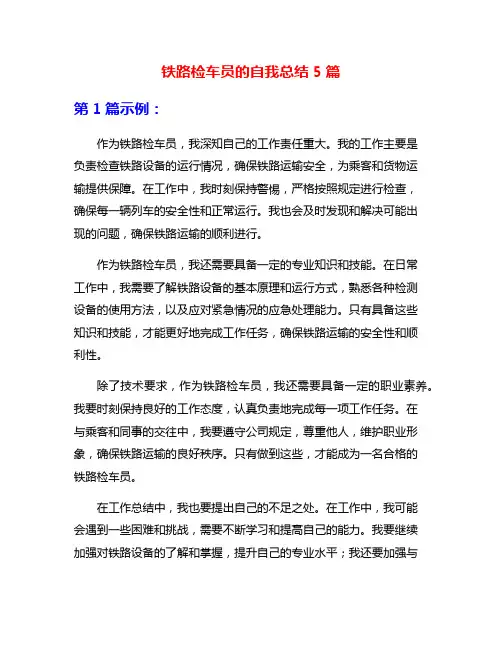 铁路检车员的自我总结 5 篇

第 1 篇示例：

作为铁路检车员，我深知自己的工作责任重大。我的工作主要是负责检查铁路设备的运行情况，确保铁路运输安全，为乘客和货物运输提供保障。在工作中，我时刻保持警惕，严格按照规定进行检查，确保每一辆列车的安全性和正常运行。我也会及时发现和解决可能出现的问题，确保铁路运输的顺利进行。

作为铁路检车员，我还需要具备一定的专业知识和技能。在日常工作中，我需要了解铁路设备的基本原理和运行方式，熟悉各种检测设备的使用方法，以及应对紧急情况的应急处理能力。只有具备这些知识和技能，才能更好地完成工作任务，确保铁路运输的安全性和顺利性。

除了技术要求，作为铁路检车员，我还需要具备一定的职业素养。我要时刻保持良好的工作态度，认真负责地完成每一项工作任务。在与乘客和同事的交往中，我要遵守公司规定，尊重他人，维护职业形象，确保铁路运输的良好秩序。只有做到这些，才能成为一名合格的铁路检车员。

在工作总结中，我也要提出自己的不足之处。在工作中，我可能会遇到一些困难和挑战，需要不断学习和提高自己的能力。我要继续加强对铁路设备的了解和掌握，提升自己的专业水平；我还要加强与